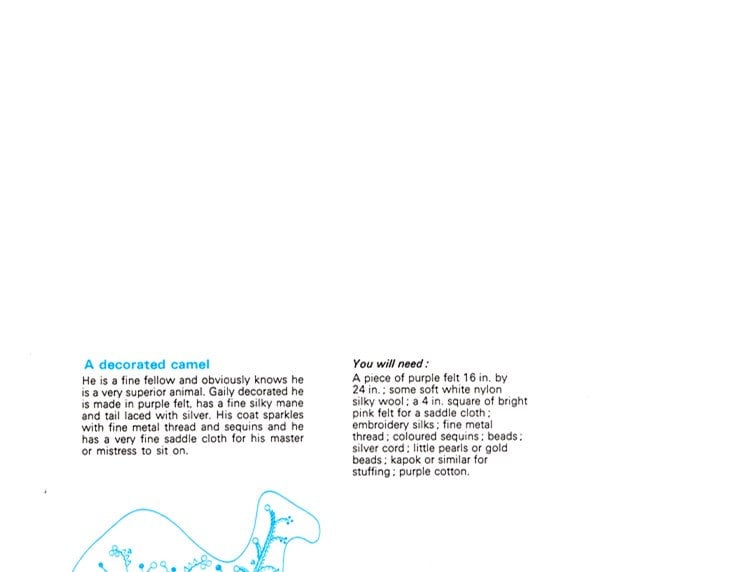 A decorated camel

He is a fine fellow and obviously knows he is a very superior animal. Gaily decorated he is made in purple felt, has a fine silky mane and tail laced with silver. His coat sparkles with fine metal thread and sequins and he has a very fine saddle cloth for his master or mistress to sit on.

You will need:

A piece of purple felt 16 in. by 24 in.; some soft white nylon silky wool; a 4 in. square of bright pink felt for a saddle cloth; embroidery silks; fine metal thread; coloured sequins; beads; silver cord; little pearls or gold beads; kapok or similar for stuffing; purple cotton.